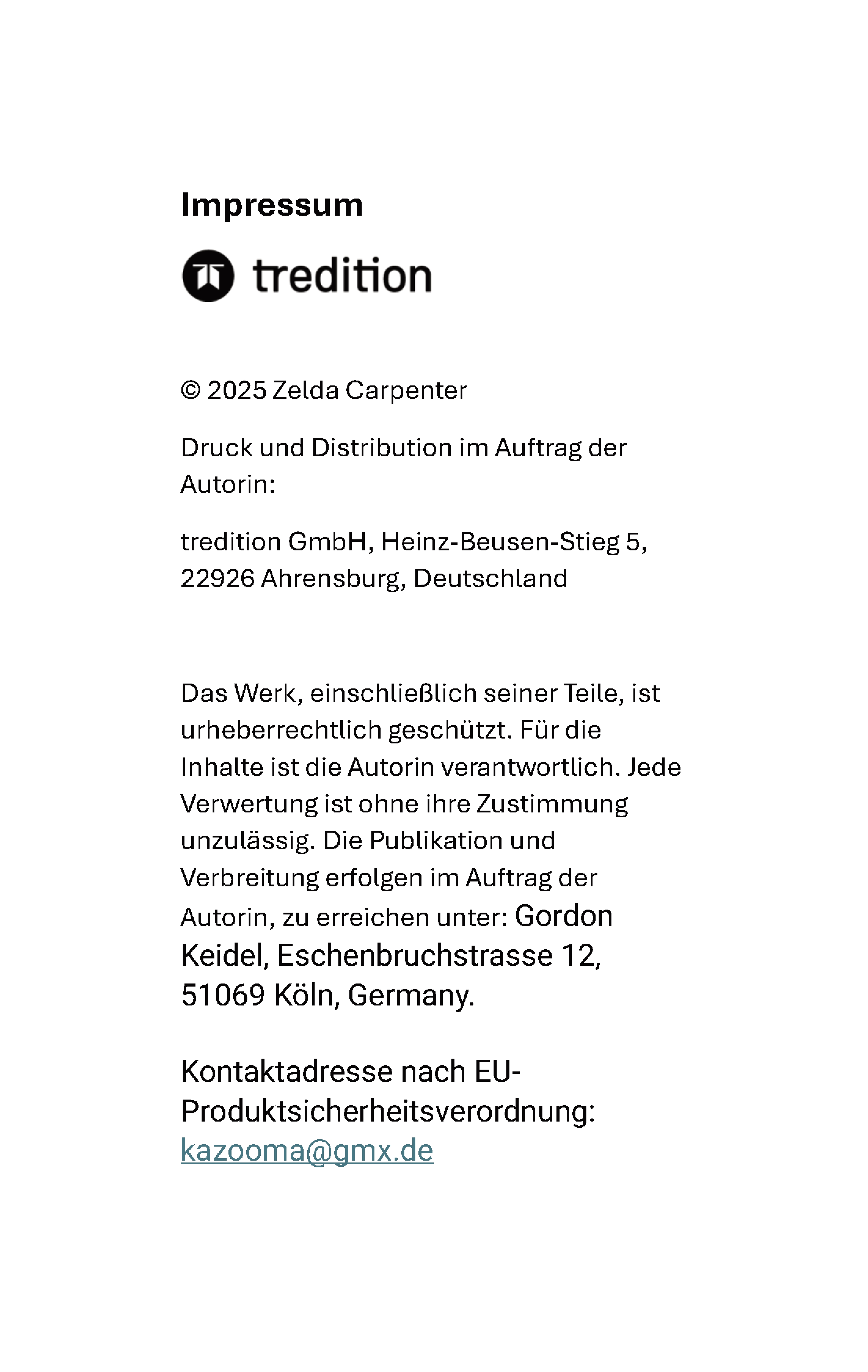 Impressum

tredition

© 2025 Zelda Carpenter

Druck und Distribution im Auftrag der Autorin:

tredition GmbH, Heinz-Beusen-Stieg 5, 22926 Ahrensburg, Deutschland

Das Werk, einschließlich seiner Teile, ist urheberrechtlich geschützt. Für die Inhalte ist die Autorin verantwortlich. Jede Verwertung ist ohne ihre Zustimmung unzulässig. Die Publikation und Verbreitung erfolgen im Auftrag der Autorin, zu erreichen unter: Gordon Keidel, Eschenbruchstrasse 12, 51069 Köln, Germany.

Kontaktadresse nach EU-Produktsicherheitsverordnung: kazooma@gmx.de